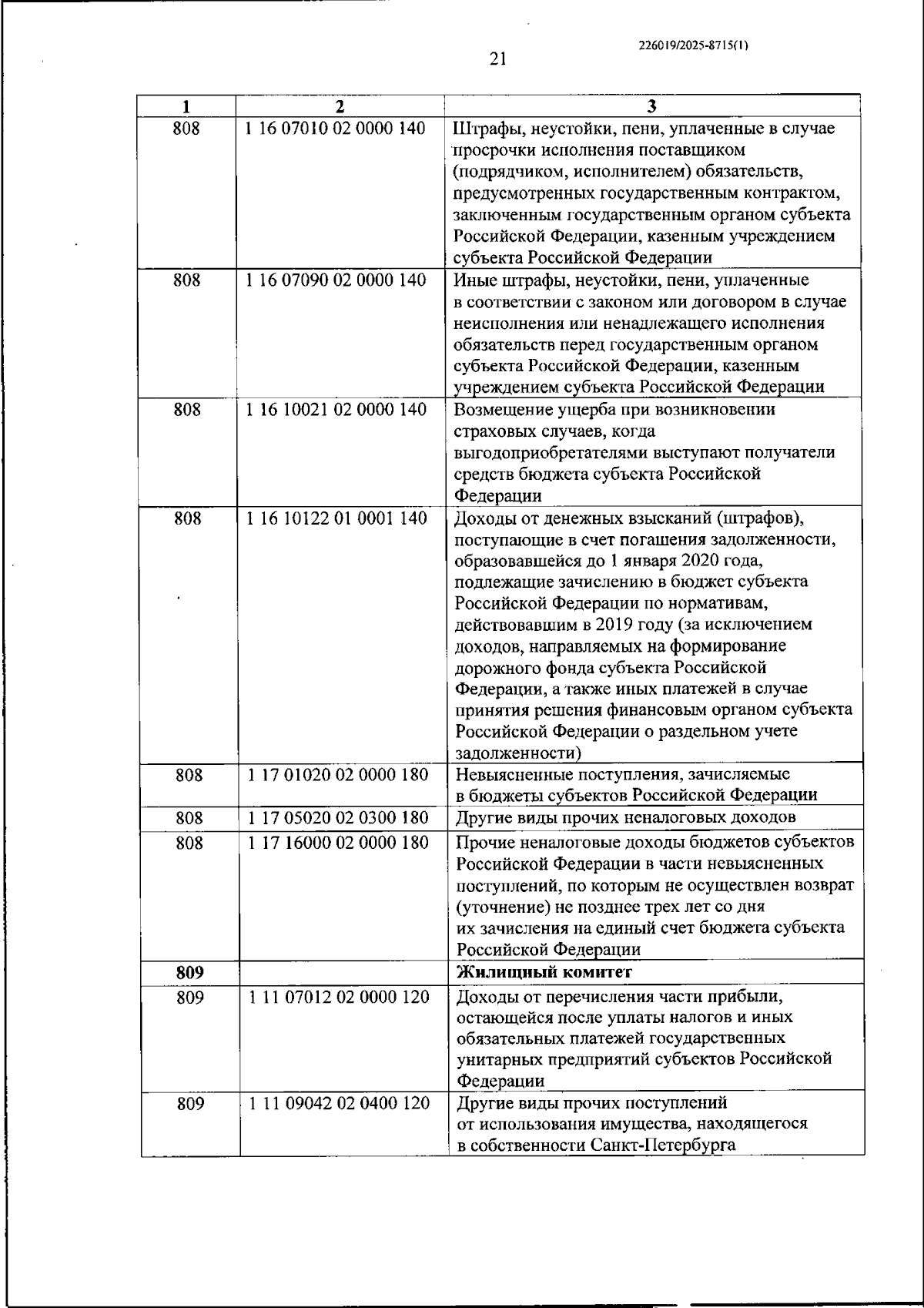 226019/2025-8715(1)

21

| 1 | 2 | 3 |
|---|---|---|
| 808 | 1 16 07010 02 0000 140 | Штрафы, неустойки, пени, уплаченные в случае просрочки исполнения поставщиком (подрядчиком, исполнителем) обязательств, предусмотренных государственным контрактом, заключенным государственным органом субъекта Российской Федерации, казенным учреждением субъекта Российской Федерации |
| 808 | 1 16 07090 02 0000 140 | Иные штрафы, неустойки, пени, уплаченные в соответствии с законом или договором в случае неисполнения или ненадлежащего исполнения обязательств перед государственным органом субъекта Российской Федерации, казенным учреждением субъекта Российской Федерации |
| 808 | 1 16 10021 02 0000 140 | Возмещение ущерба при возникновении страховых случаев, когда выгодоприобретателями выступают получатели средств бюджета субъекта Российской Федерации |
| 808 | 1 16 10122 01 0001 140 | Доходы от денежных взысканий (штрафов), поступающие в счет погашения задолженности, образовавшейся до 1 января 2020 года, подлежащие зачислению в бюджет субъекта Российской Федерации по нормативам, действовавшим в 2019 году (за исключением доходов, направляемых на формирование дорожного фонда субъекта Российской Федерации, а также иных платежей в случае принятия решения финансовым органом субъекта Российской Федерации о раздельном учете задолженности) |
| 808 | 1 17 01020 02 0000 180 | Невыясненные поступления, зачисляемые в бюджеты субъектов Российской Федерации |
| 808 | 1 17 05020 02 0300 180 | Другие виды прочих неналоговых доходов |
| 808 | 1 17 16000 02 0000 180 | Прочие неналоговые доходы бюджетов субъектов Российской Федерации в части невыясненных поступлений, по которым не осуществлен возврат (уточнение) не позднее трех лет со дня их зачисления на единый счет бюджета субъекта Российской Федерации |
| 809 | | Жилищный комитет |
| 809 | 1 11 07012 02 0000 120 | Доходы от перечисления части прибыли, остающейся после уплаты налогов и иных обязательных платежей государственных унитарных предприятий субъектов Российской Федерации |
| 809 | 1 11 09042 02 0400 120 | Другие виды прочих поступлений от использования имущества, находящегося в собственности Санкт-Петербурга |